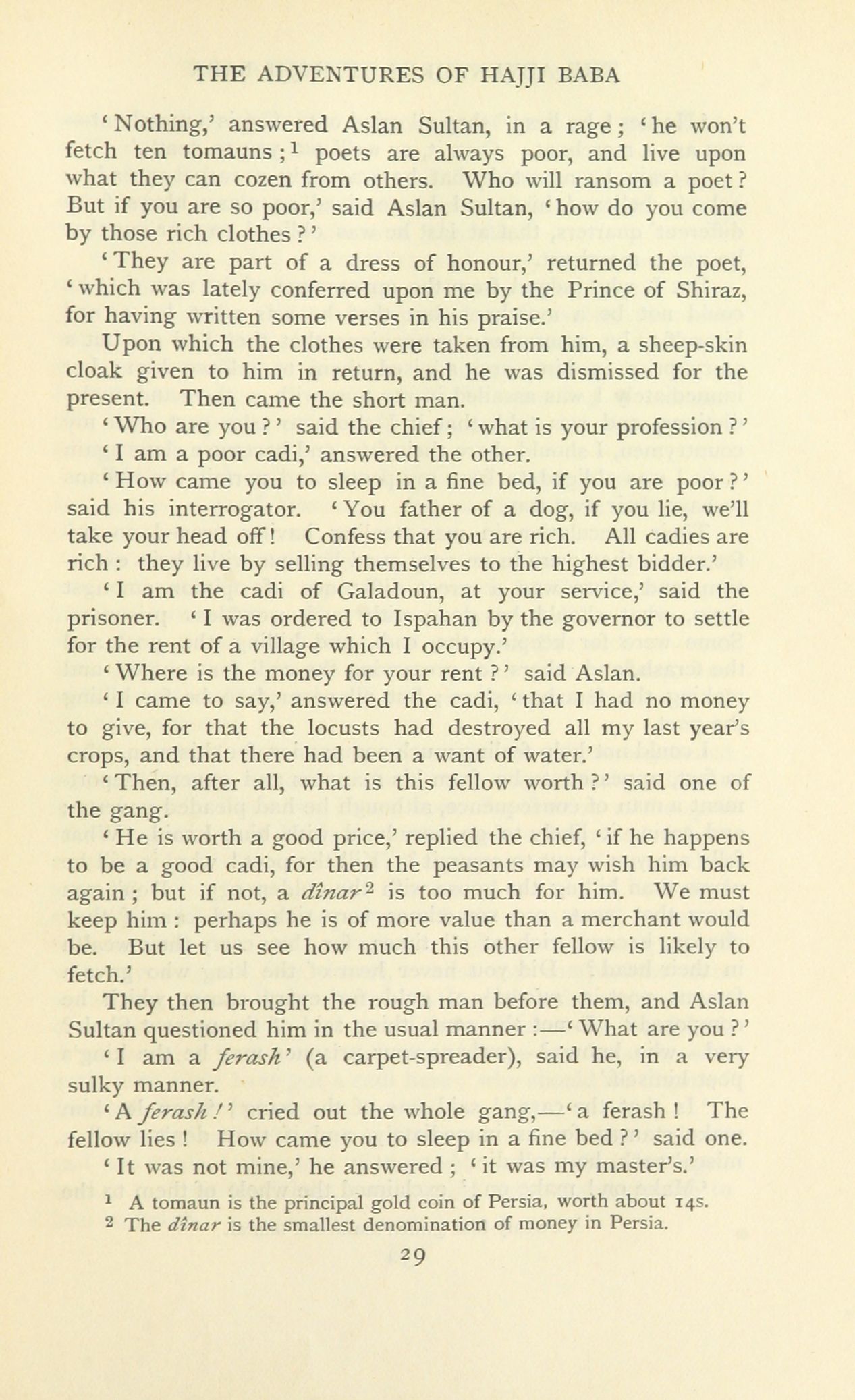 THE ADVENTURES OF HAJJI BABA

'Nothing,' answered Aslan Sultan, in a rage; 'he won't fetch ten tomauns;$^1$ poets are always poor, and live upon what they can cozen from others. Who will ransom a poet? But if you are so poor,' said Aslan Sultan, 'how do you come by those rich clothes?'

'They are part of a dress of honour,' returned the poet, 'which was lately conferred upon me by the Prince of Shiraz, for having written some verses in his praise.'

Upon which the clothes were taken from him, a sheep-skin cloak given to him in return, and he was dismissed for the present. Then came the short man.

'Who are you?' said the chief; 'what is your profession?'

'I am a poor cadi,' answered the other.

'How came you to sleep in a fine bed, if you are poor?' said his interrogator. 'You father of a dog, if you lie, we'll take your head off! Confess that you are rich. All cadies are rich: they live by selling themselves to the highest bidder.'

'I am the cadi of Galadoun, at your service,' said the prisoner. 'I was ordered to Ispahan by the governor to settle for the rent of a village which I occupy.'

'Where is the money for your rent?' said Aslan.

'I came to say,' answered the cadi, 'that I had no money to give, for that the locusts had destroyed all my last year's crops, and that there had been a want of water.'

'Then, after all, what is this fellow worth?' said one of the gang.

'He is worth a good price,' replied the chief, 'if he happens to be a good cadi, for then the peasants may wish him back again; but if not, a dînar$^2$ is too much for him. We must keep him: perhaps he is of more value than a merchant would be. But let us see how much this other fellow is likely to fetch.'

They then brought the rough man before them, and Aslan Sultan questioned him in the usual manner:—'What are you?'

'I am a ferash' (a carpet-spreader), said he, in a very sulky manner.

'A ferash!' cried out the whole gang,—'a ferash! The fellow lies! How came you to sleep in a fine bed?' said one.

'It was not mine,' he answered; 'it was my master's.'

$^1$ A tomaun is the principal gold coin of Persia, worth about 14s.
$^2$ The dînar is the smallest denomination of money in Persia.

29